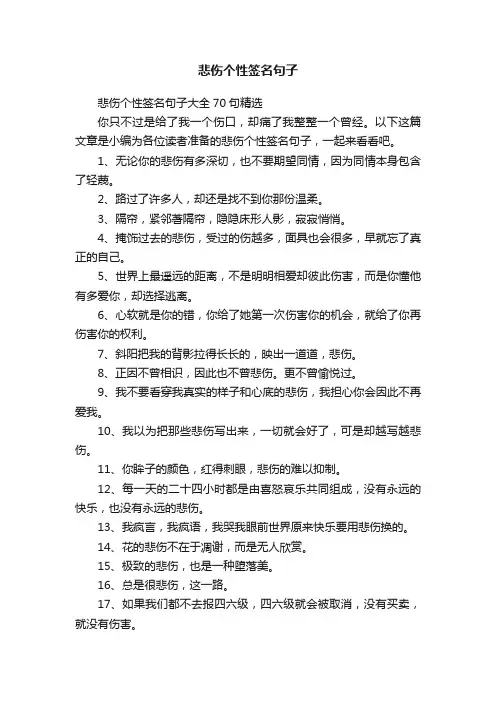 悲伤个性签名句子

悲伤个性签名句子大全 70 句精选

你只不过是给了我一个伤口，却痛了我整整一个曾经。以下这篇文章是小编为各位读者准备的悲伤个性签名句子，一起来看看吧。

1、无论你的悲伤有多深切，也不要期望同情，因为同情本身包含了轻蔑。

2、路过了许多人，却还是找不到你那份温柔。

3、隔帘，紧邻着隔帘，隐隐床形人影，寂寂悄悄。

4、掩饰过去的悲伤，受过的伤越多，面具也会很多，早就忘了真正的自己。

5、世界上最遥远的距离，不是明明相爱却彼此伤害，而是你懂他有多爱你，却选择逃离。

6、心软就是你的错，你给了她第一次伤害你的机会，就给了你再伤害你的权利。

7、斜阳把我的背影拉得长长的，映出一道道，悲伤。

8、正因不曾相识，因此也不曾悲伤。更不曾愉悦过。

9、我不要看穿我真实的样子和心底的悲伤，我担心你会因此不再爱我。

10、我以为把那些悲伤写出来，一切就会好了，可是却越写越悲伤。

11、你眸子的颜色，红得刺眼，悲伤的难以抑制。

12、每一天的二十四小时都是由喜怒哀乐共同组成，没有永远的快乐，也没有永远的悲伤。

13、我疯言，我疯语，我哭我眼前世界原来快乐要用悲伤换的。

14、花的悲伤不在于凋谢，而是无人欣赏。

15、极致的悲伤，也是一种堕落美。

16、总是很悲伤，这一路。

17、如果我们都不去报四六级，四六级就会被取消，没有买卖，就没有伤害。